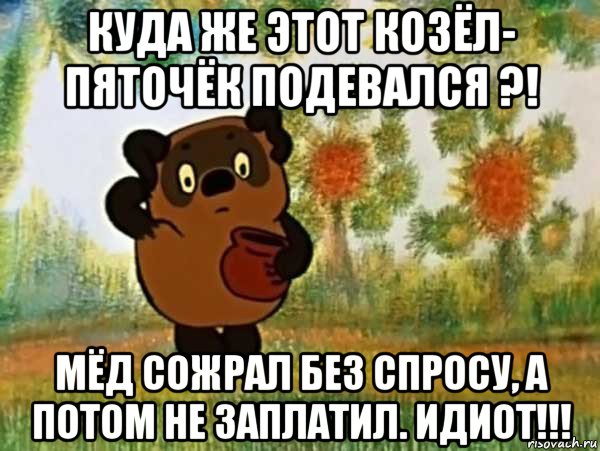 КУДА ЖЕ ЭТОТ КОЗЁЛ-ПЯТОЧЁК ПОДЕВАЛСЯ ?!

МЁД СОЖРАЛ БЕЗ СПРОСУ, А ПОТОМ НЕ ЗАПЛАТИЛ. ИДИОТ!!!

risovach.ru